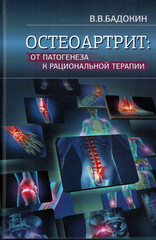 В.В.БАДОКИН

ОСТЕОАРТРИТ:
ОТ ПАТОГЕНЕЗА
К РАЦИОНАЛЬНОЙ ТЕРАПИИ